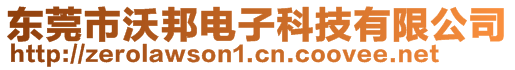 东莞市沃邦电子科技有限公司
http://zerolawson1.cn.coovee.net